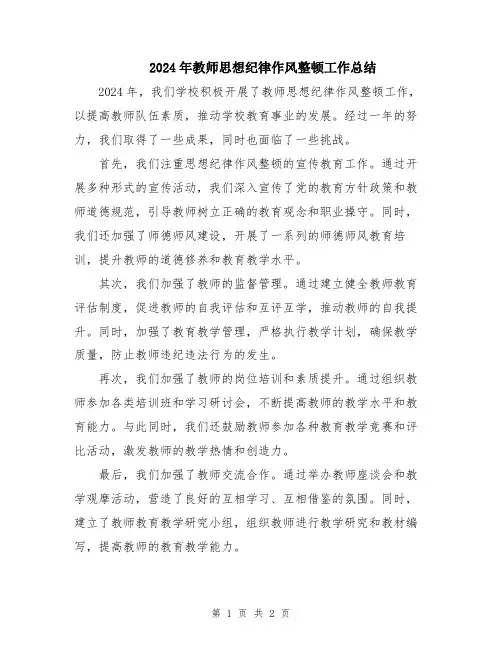 2024年教师思想纪律作风整顿工作总结

2024年，我们学校积极开展了教师思想纪律作风整顿工作，以提高教师队伍素质，推动学校教育事业的发展。经过一年的努力，我们取得了一些成果，同时也面临了一些挑战。

首先，我们注重思想纪律作风整顿的宣传教育工作。通过开展多种形式的宣传活动，我们深入宣传了党的教育方针政策和教师道德规范，引导教师树立正确的教育观念和职业操守。同时，我们还加强了师德师风建设，开展了一系列的师德师风教育培训，提升教师的道德修养和教育教学水平。

其次，我们加强了教师的监督管理。通过建立健全教师教育评估制度，促进教师的自我评估和互评互学，推动教师的自我提升。同时，加强了教育教学管理，严格执行教学计划，确保教学质量，防止教师违纪违法行为的发生。

再次，我们加强了教师的岗位培训和素质提升。通过组织教师参加各类培训班和学习研讨会，不断提高教师的教学水平和教育能力。与此同时，我们还鼓励教师参加各种教育教学竞赛和评比活动，激发教师的教学热情和创造力。

最后，我们加强了教师交流合作。通过举办教师座谈会和教学观摩活动，营造了良好的互相学习、互相借鉴的氛围。同时，建立了教师教育教学研究小组，组织教师进行教学研究和教材编写，提高教师的教育教学能力。

第 1 页 共 2 页